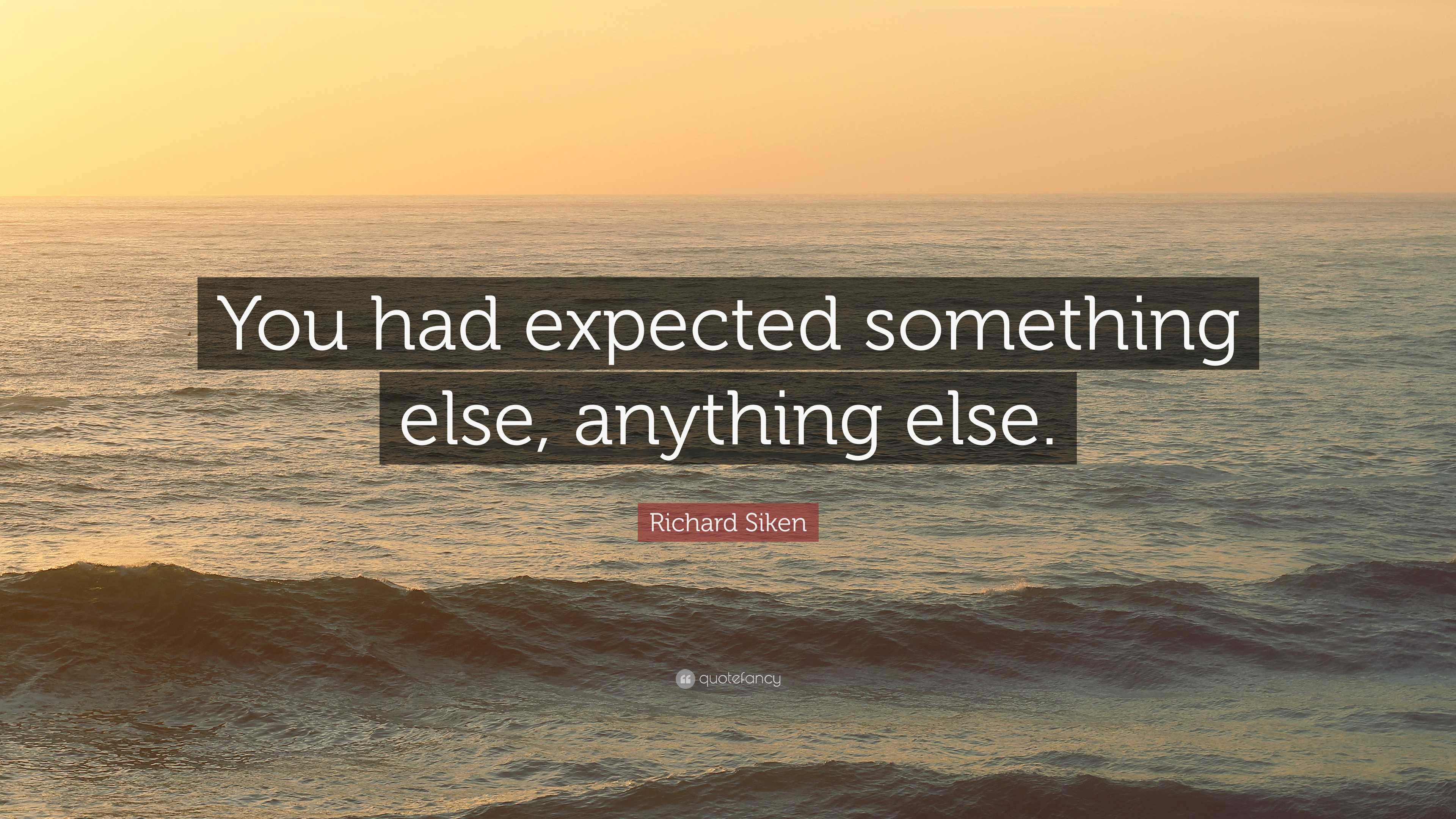 You had expected something else, anything else.

Richard Siken

quotefancy